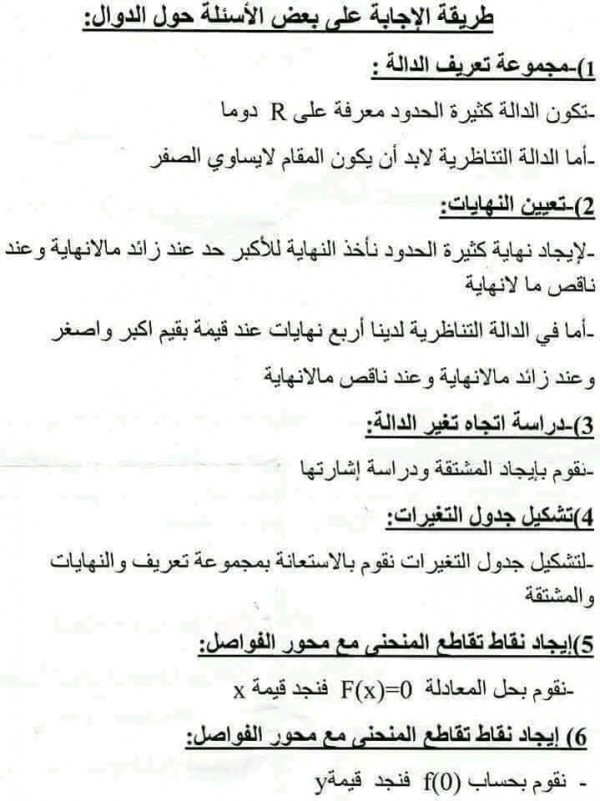 طريقة الإجابة على بعض الأسئلة حول الدوال:

1)-مجموعة تعريف الدالة :

-تكون الدالة كثيرة الحدود معرفة على R دوما

-أما الدالة التناظرية لابد أن يكون المقام لايساوي الصفر

2)-تعيين النهايات:

-لإيجاد نهاية كثيرة الحدود نأخذ النهاية للأكبر حد عند زائد مالانهاية وعند ناقص ما لانهاية

-أما في الدالة التناظرية لدينا أربع نهايات عند قيمة بقيم اكبر واصغر وعند زائد مالانهاية وعند ناقص مالانهاية

3)-دراسة اتجاه تغير الدالة:

-نقوم بإيجاد المشتقة ودراسة إشارتها

4)تشكيل جدول التغيرات:

-لتشكيل جدول التغيرات نقوم بالاستعانة بمجموعة تعريف والنهايات والمشتقة

5)إيجاد نقاط تقاطع المنحنى مع محور الفواصل:

-نقوم بحل المعادلة $F(x)=0$ فنجد قيمة x

6) إيجاد نقاط تقاطع المنحنى مع محور الفواصل:

- نقوم بحساب $f(0)$ فنجد قيمةy